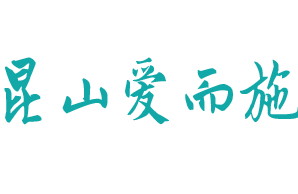 昆山爱而施